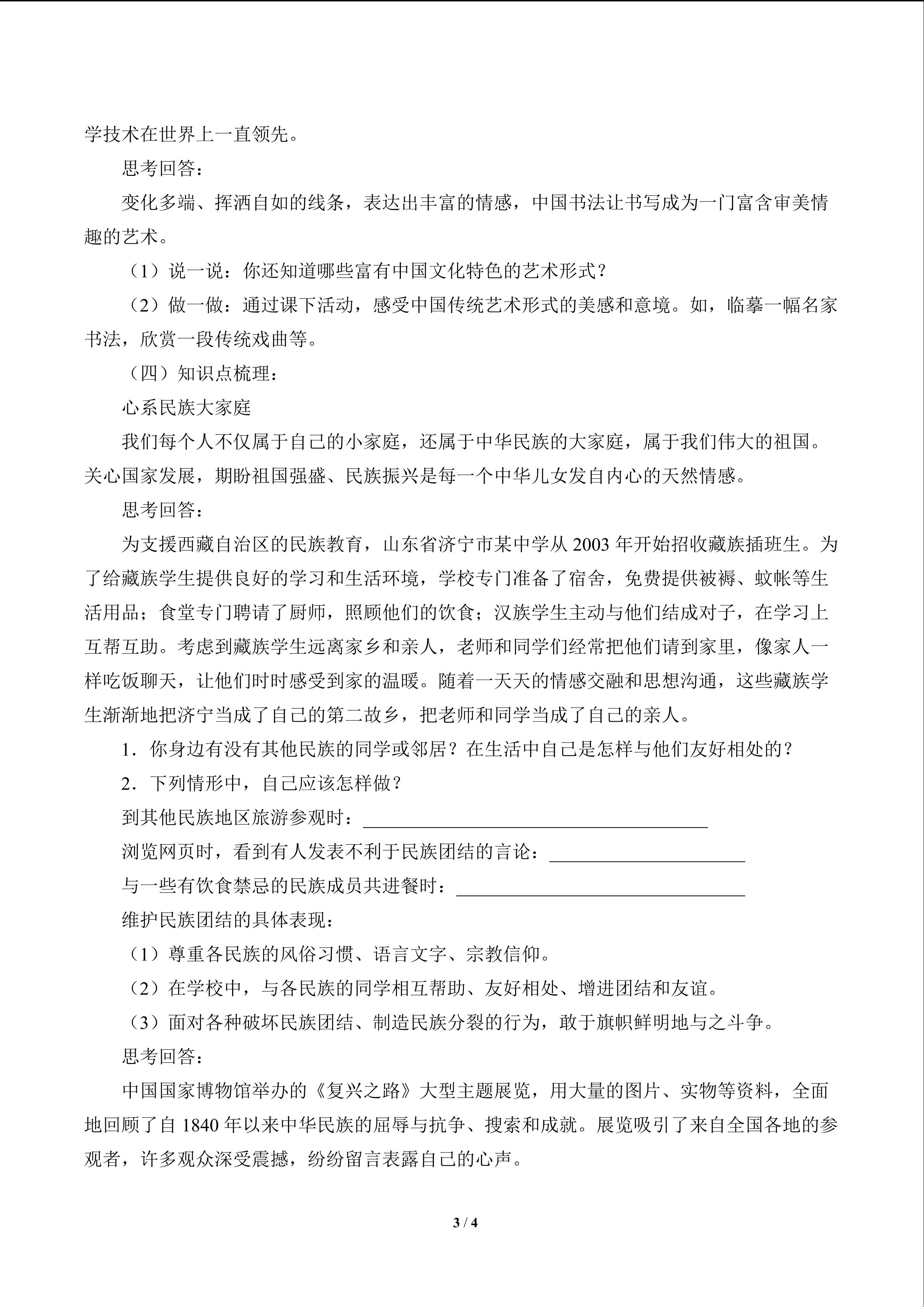 学技术在世界上一直领先。

思考回答：

变化多端、挥洒自如的线条，表达出丰富的情感，中国书法让书写成为一门富含审美情趣的艺术。

（1）说一说：你还知道哪些富有中国文化特色的艺术形式？

（2）做一做：通过课下活动，感受中国传统艺术形式的美感和意境。如，临摹一幅名家书法，欣赏一段传统戏曲等。

（四）知识点梳理：

心系民族大家庭

我们每个人不仅属于自己的小家庭，还属于中华民族的大家庭，属于我们伟大的祖国。关心国家发展，期盼祖国强盛、民族振兴是每一个中华儿女发自内心的天然情感。

思考回答：

为支援西藏自治区的民族教育，山东省济宁市某中学从2003年开始招收藏族插班生。为了给藏族学生提供良好的学习和生活环境，学校专门准备了宿舍，免费提供被褥、蚊帐等生活用品；食堂专门聘请了厨师，照顾他们的饮食；汉族学生主动与他们结成对子，在学习上互帮互助。考虑到藏族学生远离家乡和亲人，老师和同学们经常把他们请到家里，像家人一样吃饭聊天，让他们时时感受到家的温暖。随着一天天的情感交融和思想沟通，这些藏族学生渐渐地把济宁当成了自己的第二故乡，把老师和同学当成了自己的亲人。

1．你身边有没有其他民族的同学或邻居？在生活中自己是怎样与他们友好相处的？

2．下列情形中，自己应该怎样做？

到其他民族地区旅游参观时：____

浏览网页时，看到有人发表不利于民族团结的言论：____

与一些有饮食禁忌的民族成员共进餐时：____

维护民族团结的具体表现：

（1）尊重各民族的风俗习惯、语言文字、宗教信仰。

（2）在学校中，与各民族的同学相互帮助、友好相处、增进团结和友谊。

（3）面对各种破坏民族团结、制造民族分裂的行为，敢于旗帜鲜明地与之斗争。

思考回答：

中国国家博物馆举办的《复兴之路》大型主题展览，用大量的图片、实物等资料，全面地回顾了自1840年以来中华民族的屈辱与抗争、搜索和成就。展览吸引了来自全国各地的参观者，许多观众深受震撼，纷纷留言表露自己的心声。

3 / 4